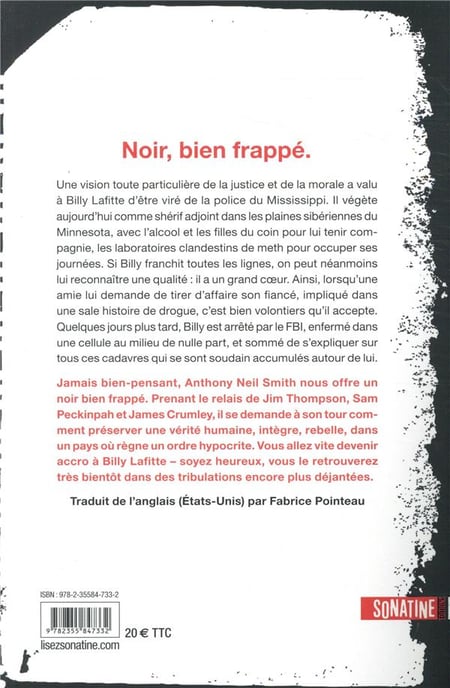 Noir, bien frappé.

Une vision toute particulière de la justice et de la morale a valu à Billy Lafitte d'être viré de la police du Mississippi. Il végète aujourd'hui comme shérif adjoint dans les plaines sibériennes du Minnesota, avec l'alcool et les filles du coin pour lui tenir compagnie, les laboratoires clandestins de meth pour occuper ses journées. Si Billy franchit toutes les lignes, on peut néanmoins lui reconnaître une qualité : il a un grand cœur. Ainsi, lorsqu'une amie lui demande de tirer d'affaire son fiancé, impliqué dans une sale histoire de drogue, c'est bien volontiers qu'il accepte. Quelques jours plus tard, Billy est arrêté par le FBI, enfermé dans une cellule au milieu de nulle part, et sommé de s'expliquer sur tous ces cadavres qui se sont soudain accumulés autour de lui.

Jamais bien-pensant, Anthony Neil Smith nous offre un noir bien frappé. Prenant le relais de Jim Thompson, Sam Peckinpah et James Crumley, il se demande à son tour comment préserver une vérité humaine, intègre, rebelle, dans un pays où règne un ordre hypocrite. Vous allez vite devenir accro à Billy Lafitte – soyez heureux, vous le retrouverez très bientôt dans des tribulations encore plus déjantées.

Traduit de l'anglais (États-Unis) par Fabrice Pointeau

ISBN : 978-2-35584-733-2

9 782355 847332

20 € TTC

lisezsonatine.com

SONATINE